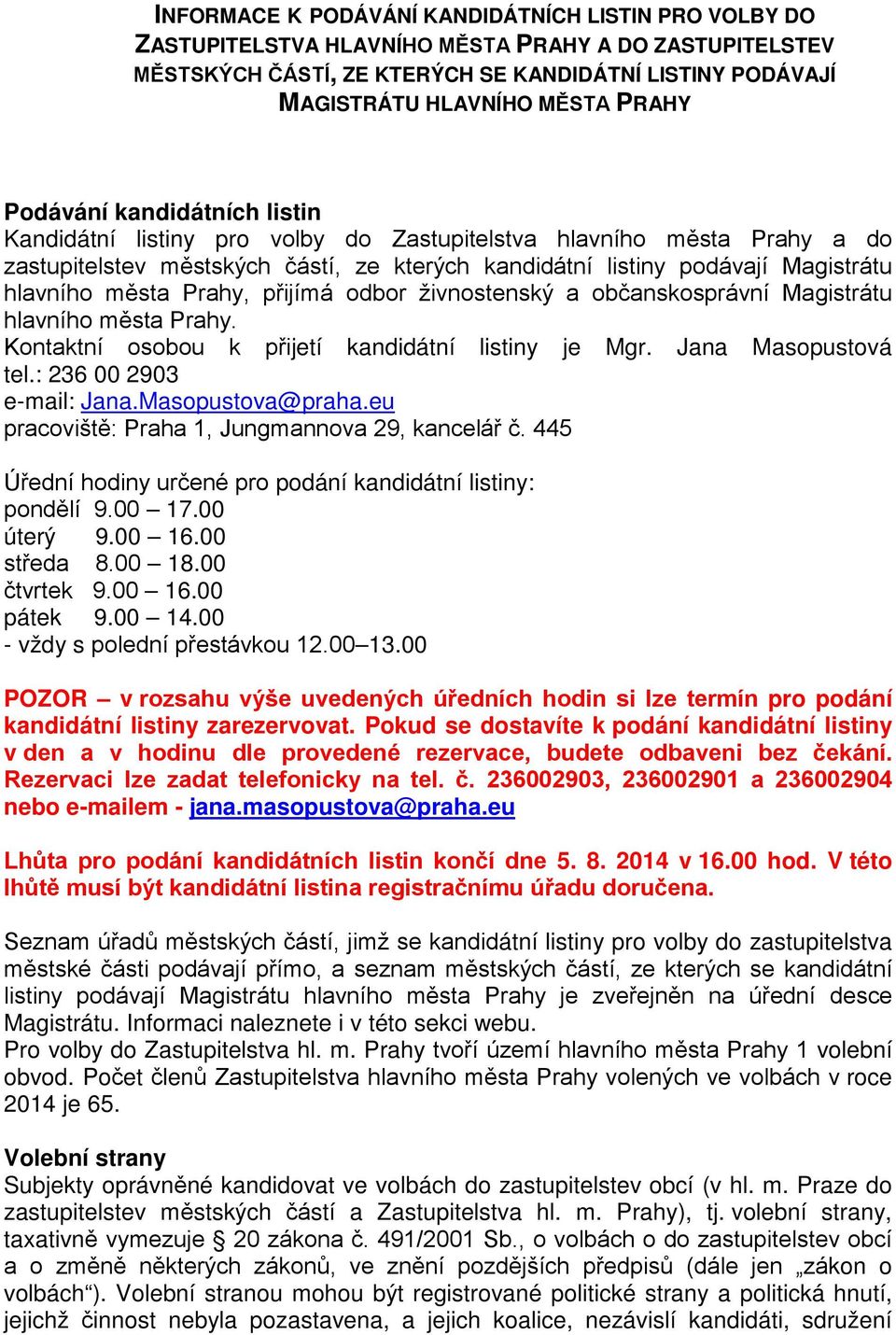 INFORMACE K PODÁVÁNÍ KANDIDÁTNÍCH LISTIN PRO VOLBY DO ZASTUPITELSTVA HLAVNÍHO MĚSTA PRAHY A DO ZASTUPITELSTEV MĚSTSKÝCH ČÁSTÍ, ZE KTERÝCH SE KANDIDÁTNÍ LISTINY PODÁVAJÍ MAGISTRÁTU HLAVNÍHO MĚSTA PRAHY

Podávání kandidátních listin
Kandidátní listiny pro volby do Zastupitelstva hlavního města Prahy a do zastupitelstev městských částí, ze kterých kandidátní listiny podávají Magistrátu hlavního města Prahy, přijímá odbor živnostenský a občanskosprávní Magistrátu hlavního města Prahy.
Kontaktní osobou k přijetí kandidátní listiny je Mgr. Jana Masopustová tel.: 236 00 2903
e-mail: Jana.Masopustova@praha.eu
pracoviště: Praha 1, Jungmannova 29, kancelář č. 445

Úřední hodiny určené pro podání kandidátní listiny:
pondělí 9.00 – 17.00
úterý 9.00 – 16.00
středa 8.00 – 18.00
čtvrtek 9.00 – 16.00
pátek 9.00 – 14.00
- vždy s polední přestávkou 12.00–13.00

POZOR – v rozsahu výše uvedených úředních hodin si lze termín pro podání kandidátní listiny zarezervovat. Pokud se dostavíte k podání kandidátní listiny v den a v hodinu dle provedené rezervace, budete odbaveni bez čekání. Rezervaci lze zadat telefonicky na tel. č. 236002903, 236002901 a 236002904 nebo e-mailem - jana.masopustova@praha.eu

Lhůta pro podání kandidátních listin končí dne 5. 8. 2014 v 16.00 hod. V této lhůtě musí být kandidátní listina registračnímu úřadu doručena.

Seznam úřadů městských částí, jimž se kandidátní listiny pro volby do zastupitelstva městské části podávají přímo, a seznam městských částí, ze kterých se kandidátní listiny podávají Magistrátu hlavního města Prahy je zveřejněn na úřední desce Magistrátu. Informaci naleznete i v této sekci webu.
Pro volby do Zastupitelstva hl. m. Prahy tvoří území hlavního města Prahy 1 volební obvod. Počet členů Zastupitelstva hlavního města Prahy volených ve volbách v roce 2014 je 65.

Volební strany
Subjekty oprávněné kandidovat ve volbách do zastupitelstev obcí (v hl. m. Praze do zastupitelstev městských částí a Zastupitelstva hl. m. Prahy), tj. volební strany, taxativně vymezuje § 20 zákona č. 491/2001 Sb., o volbách o do zastupitelstev obcí a o změně některých zákonů, ve znění pozdějších předpisů (dále jen „zákon o volbách“). Volební stranou mohou být registrované politické strany a politická hnutí, jejichž činnost nebyla pozastavena, a jejich koalice, nezávislí kandidáti, sdružení